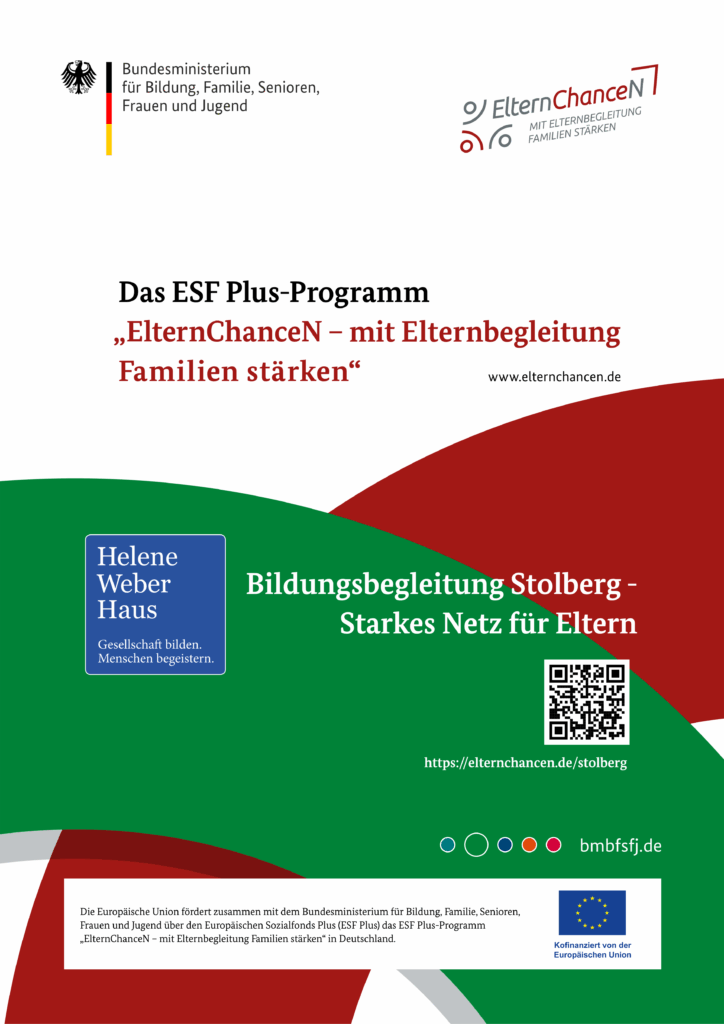 Bundesministerium
für Bildung, Familie, Senioren,
Frauen und Jugend

ElternChanceN
MIT ELTERNBEGLEITUNG
FAMILIEN STÄRKEN

Das ESF Plus-Programm
„ElternChanceN – mit Elternbegleitung Familien stärken“

www.elternchancen.de

Helene
Weber
Haus

Gesellschaft bilden.
Menschen begeistern.

Bildungsbegleitung Stolberg - Starkes Netz für Eltern

https://elternchancen.de/stolberg

bmbfsfj.de

Die Europäische Union fördert zusammen mit dem Bundesministerium für Bildung, Familie, Senioren, Frauen und Jugend über den Europäischen Sozialfonds Plus (ESF Plus) das ESF Plus-Programm „ElternChanceN – mit Elternbegleitung Familien stärken“ in Deutschland.

Kofinanziert von der
Europäischen Union